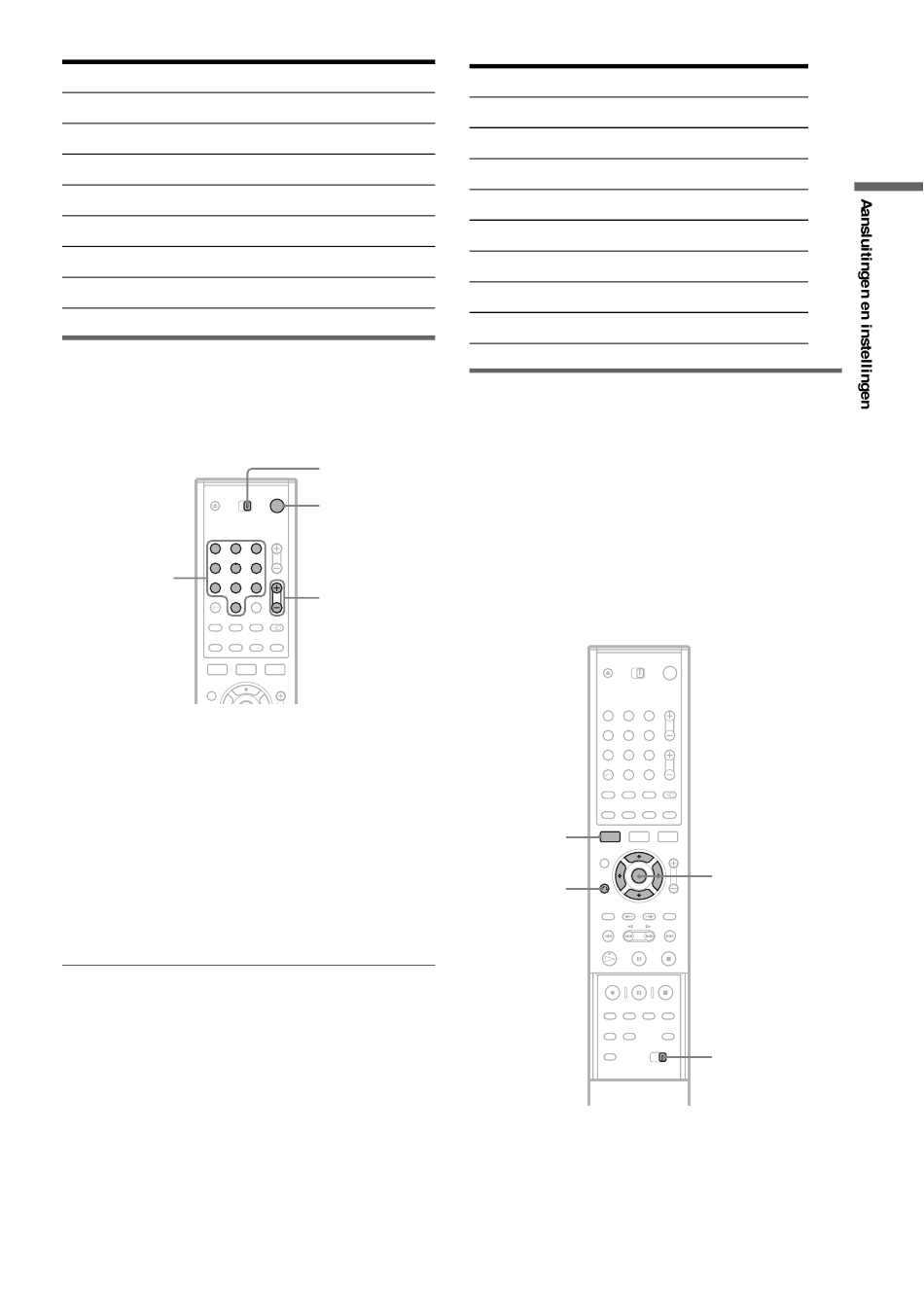 Aansluitingen en instellingen